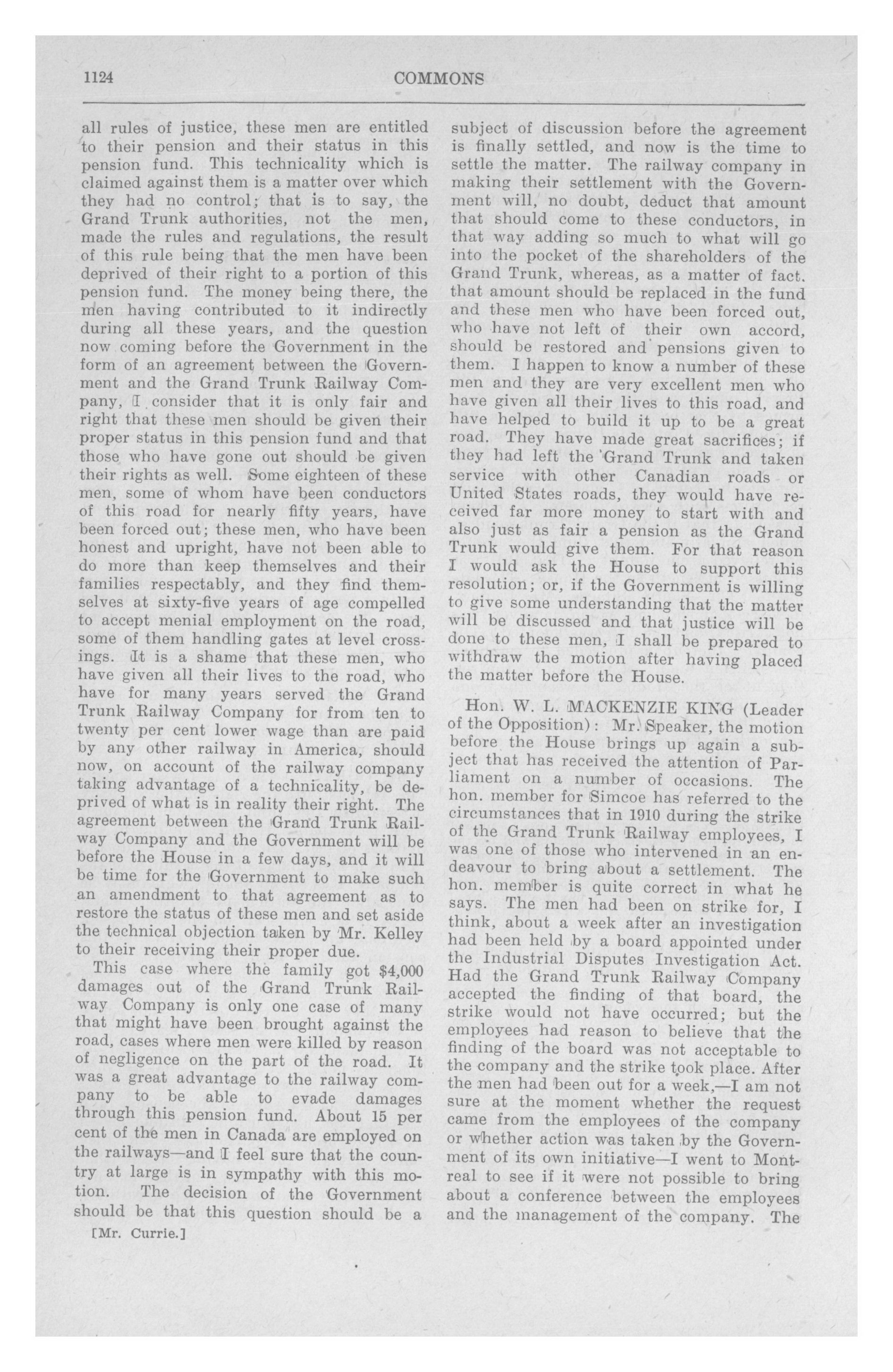 1124 COMMONS

all rules of justice, these men are entitled to their pension and their status in this pension fund. This technicality which is claimed against them is a matter over which they had no control; that is to say, the Grand Trunk authorities, not the men, made the rules and regulations, the result of this rule being that the men have been deprived of their right to a portion of this pension fund. The money being there, the men having contributed to it indirectly during all these years, and the question now coming before the Government in the form of an agreement between the Government and the Grand Trunk Railway Company, I consider that it is only fair and right that these men should be given their proper status in this pension fund and that those who have gone out should be given their rights as well. Some eighteen of these men, some of whom have been conductors of this road for nearly fifty years, have been forced out; these men, who have been honest and upright, have not been able to do more than keep themselves and their families respectably, and they find themselves at sixty-five years of age compelled to accept menial employment on the road, some of them handling gates at level crossings. It is a shame that these men, who have given all their lives to the road, who have for many years served the Grand Trunk Railway Company for from ten to twenty per cent lower wage than are paid by any other railway in America, should now, on account of the railway company taking advantage of a technicality, be deprived of what is in reality their right. The agreement between the Grand Trunk Railway Company and the Government will be before the House in a few days, and it will be time for the Government to make such an amendment to that agreement as to restore the status of these men and set aside the technical objection taken by Mr. Kelley to their receiving their proper due.

This case where the family got $4,000 damages out of the Grand Trunk Railway Company is only one case of many that might have been brought against the road, cases where men were killed by reason of negligence on the part of the road. It was a great advantage to the railway company to be able to evade damages through this pension fund. About 15 per cent of the men in Canada are employed on the railways—and I feel sure that the country at large is in sympathy with this motion. The decision of the Government should be that this question should be a

[Mr. Currie.]

subject of discussion before the agreement is finally settled, and now is the time to settle the matter. The railway company in making their settlement with the Government will, no doubt, deduct that amount that should come to these conductors, in that way adding so much to what will go into the pocket of the shareholders of the Grand Trunk, whereas, as a matter of fact. that amount should be replaced in the fund and these men who have been forced out, who have not left of their own accord, should be restored and pensions given to them. I happen to know a number of these men and they are very excellent men who have given all their lives to this road, and have helped to build it up to be a great road. They have made great sacrifices; if they had left the Grand Trunk and taken service with other Canadian roads or United States roads, they would have received far more money to start with and also just as fair a pension as the Grand Trunk would give them. For that reason I would ask the House to support this resolution; or, if the Government is willing to give some understanding that the matter will be discussed and that justice will be done to these men, I shall be prepared to withdraw the motion after having placed the matter before the House.

Hon. W. L. MACKENZIE KING (Leader of the Opposition): Mr. Speaker, the motion before the House brings up again a subject that has received the attention of Parliament on a number of occasions. The hon. member for Simcoe has referred to the circumstances that in 1910 during the strike of the Grand Trunk Railway employees, I was one of those who intervened in an endeavour to bring about a settlement. The hon. member is quite correct in what he says. The men had been on strike for, I think, about a week after an investigation had been held by a board appointed under the Industrial Disputes Investigation Act. Had the Grand Trunk Railway Company accepted the finding of that board, the strike would not have occurred; but the employees had reason to believe that the finding of the board was not acceptable to the company and the strike took place. After the men had been out for a week,—I am not sure at the moment whether the request came from the employees of the company or whether action was taken by the Government of its own initiative—I went to Montreal to see if it were not possible to bring about a conference between the employees and the management of the company. The